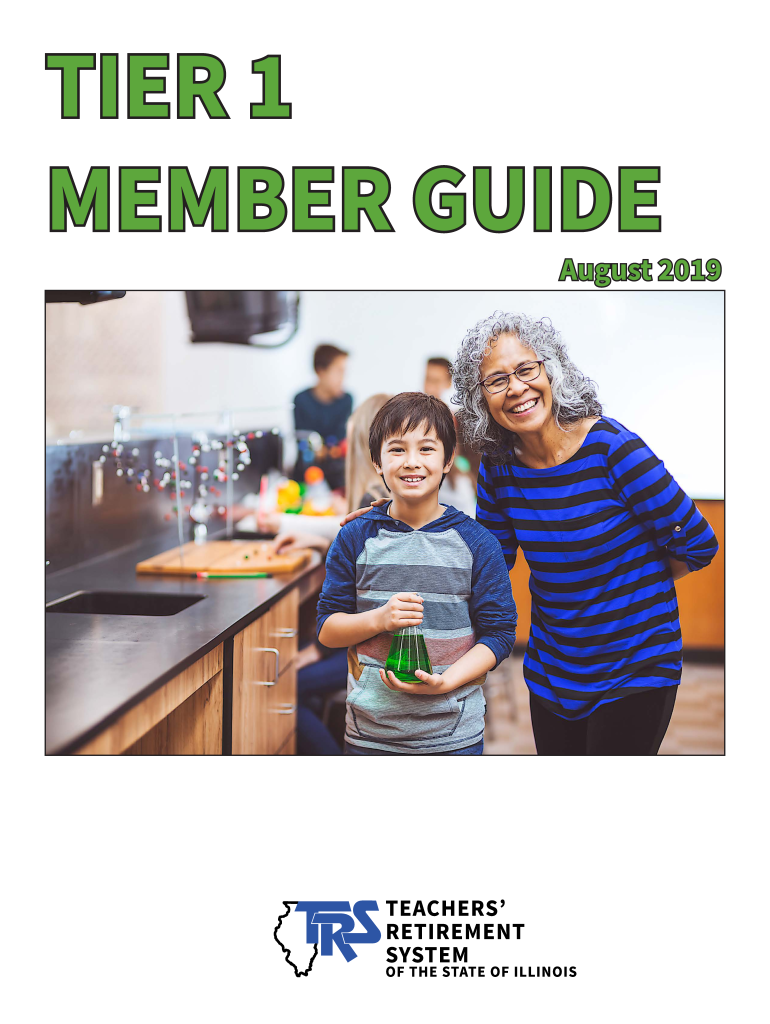 TIER 1
MEMBER GUIDE

August 2019

TRS TEACHERS' RETIREMENT SYSTEM OF THE STATE OF ILLINOIS